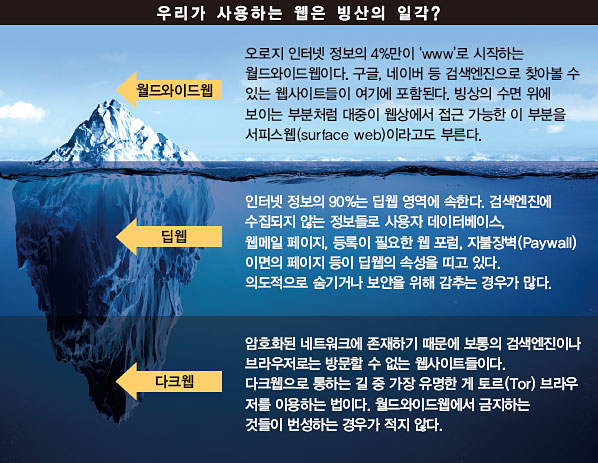 우리가 사용하는 웹은 빙산의 일각?

월드와이드웹

오로지 인터넷 정보의 4%만이 'www'로 시작하는 월드와이드웹이다. 구글, 네이버 등 검색엔진으로 찾아볼 수 있는 웹사이트들이 여기에 포함된다. 빙상의 수면 위에 보이는 부분처럼 대중이 웹상에서 접근 가능한 이 부분을 서피스웹(surface web)이라고도 부른다.

딥웹

인터넷 정보의 90%는 딥웹 영역에 속한다. 검색엔진에 수집되지 않는 정보들로 사용자 데이터베이스, 웹메일 페이지, 등록이 필요한 웹 포럼, 지불장벽(Paywall) 이면의 페이지 등이 딥웹의 속성을 띠고 있다. 의도적으로 숨기거나 보안을 위해 감추는 경우가 많다.

다크웹

암호화된 네트워크에 존재하기 때문에 보통의 검색엔진이나 브라우저로는 방문할 수 없는 웹사이트들이다. 다크웹으로 통하는 길 중 가장 유명한 게 토르(Tor) 브라우저를 이용하는 법이다. 월드와이드웹에서 금지하는 것들이 번성하는 경우가 적지 않다.